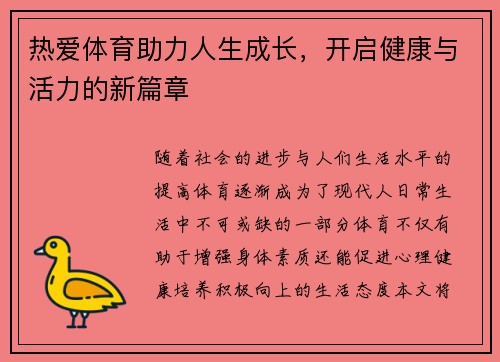 热爱体育助力人生成长，开启健康与活力的新篇章

随着社会的进步与人们生活水平的提高体育逐渐成为了现代人日常生活中不可或缺的一部分体育不仅有助于增强身体素质还能促进心理健康培养积极向上的生活态度本文将